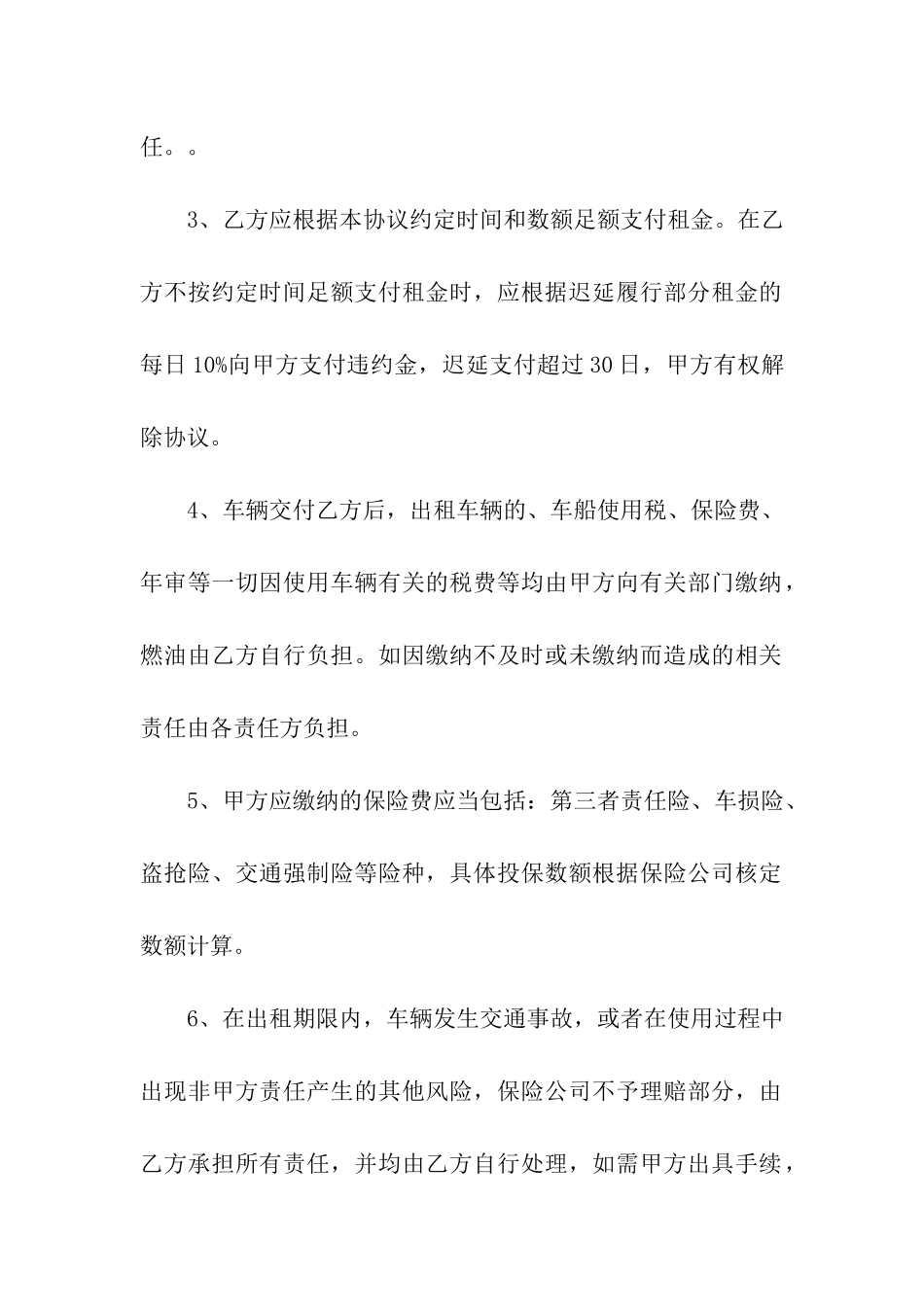 任。。

3、乙方应根据本协议约定时间和数额足额支付租金。在乙方不按约定时间足额支付租金时，应根据迟延履行部分租金的每日10%向甲方支付违约金，迟延支付超过30日，甲方有权解除协议。

4、车辆交付乙方后，出租车辆的、车船使用税、保险费、年审等一切因使用车辆有关的税费等均由甲方向有关部门缴纳，燃油由乙方自行负担。如因缴纳不及时或未缴纳而造成的相关责任由各责任方负担。

5、甲方应缴纳的保险费应当包括：第三者责任险、车损险、盗抢险、交通强制险等险种，具体投保数额根据保险公司核定数额计算。

6、在出租期限内，车辆发生交通事故，或者在使用过程中出现非甲方责任产生的其他风险，保险公司不予理赔部分，由乙方承担所有责任，并均由乙方自行处理，如需甲方出具手续，